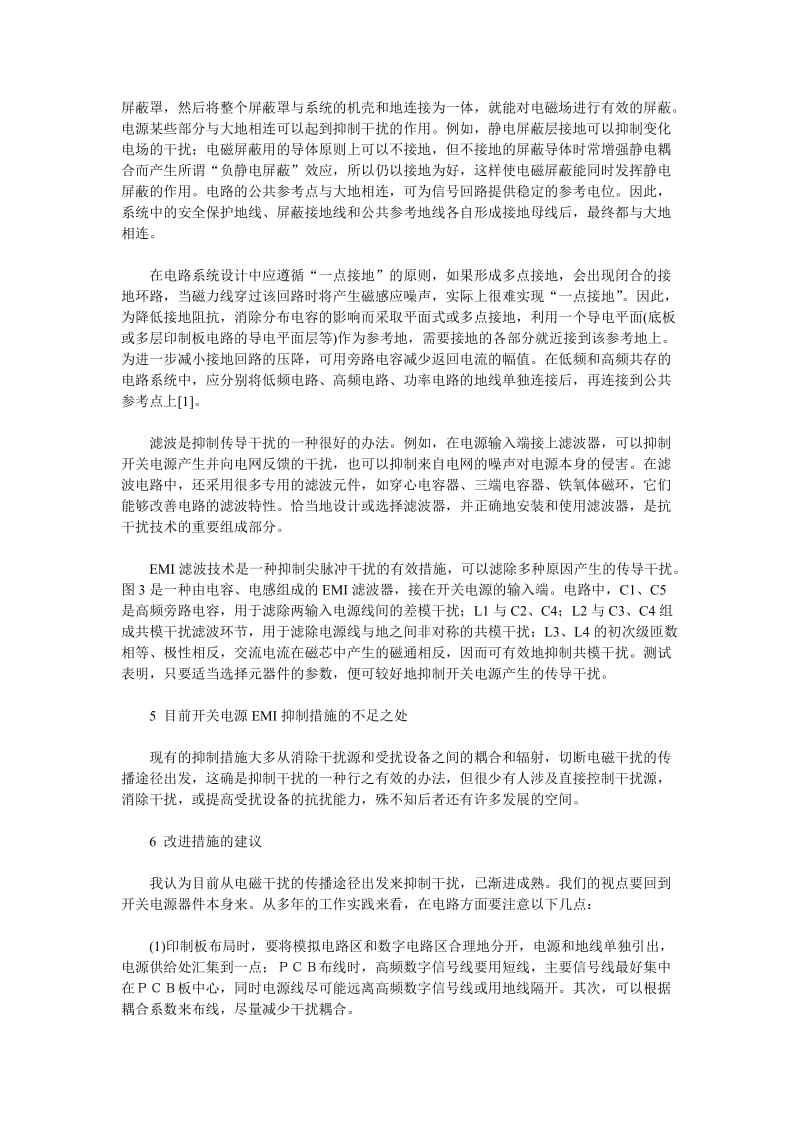 屏蔽罩，然后将整个屏蔽罩与系统的机壳和地连接为一体，就能对电磁场进行有效的屏蔽。电源某些部分与大地相连可以起到抑制干扰的作用。例如，静电屏蔽层接地可以抑制变化电场的干扰；电磁屏蔽用的导体原则上可以不接地，但不接地的屏蔽导体时常增强静电耦合而产生所谓“负静电屏蔽”效应，所以仍以接地为好，这样使电磁屏蔽能同时发挥静电屏蔽的作用。电路的公共参考点与大地相连，可为信号回路提供稳定的参考电位。因此，系统中的安全保护地线、屏蔽接地线和公共参考地线各自形成接地母线后，最终都与大地相连。

在电路系统设计中应遵循“一点接地”的原则，如果形成多点接地，会出现闭合的接地环路，当磁力线穿过该回路时将产生磁感应噪声，实际上很难实现“一点接地”。因此，为降低接地阻抗，消除分布电容的影响而采取平面式或多点接地，利用一个导电平面(底板或多层印制板电路的导电平面层等)作为参考地，需要接地的各部分就近接到该参考地上。为进一步减小接地回路的压降，可用旁路电容减少返回电流的幅值。在低频和高频共存的电路系统中，应分别将低频电路、高频电路、功率电路的地线单独连接后，再连接到公共参考点上[1]。

滤波是抑制传导干扰的一种很好的办法。例如，在电源输入端接上滤波器，可以抑制开关电源产生并向电网反馈的干扰，也可以抑制来自电网的噪声对电源本身的侵害。在滤波电路中，还采用很多专用的滤波元件，如穿心电容器、三端电容器、铁氧体磁环，它们能够改善电路的滤波特性。恰当地设计或选择滤波器，并正确地安装和使用滤波器，是抗干扰技术的重要组成部分。

EMI 滤波技术是一种抑制尖脉冲干扰的有效措施，可以滤除多种原因产生的传导干扰。图 3 是一种由电容、电感组成的 EMI 滤波器，接在开关电源的输入端。电路中，C1、C5 是高频旁路电容，用于滤除两输入电源线间的差模干扰；L1 与 C2、C4；L2 与 C3、C4 组成共模干扰滤波环节，用于滤除电源线与地之间非对称的共模干扰；L3、L4 的初次级匝数相等、极性相反，交流电流在磁芯中产生的磁通相反，因而可有效地抑制共模干扰。测试表明，只要适当选择元器件的参数，便可较好地抑制开关电源产生的传导干扰。

5 目前开关电源 EMI 抑制措施的不足之处

现有的抑制措施大多从消除干扰源和受扰设备之间的耦合和辐射，切断电磁干扰的传播途径出发，这确是抑制干扰的一种行之有效的办法，但很少有人涉及直接控制干扰源，消除干扰，或提高受扰设备的抗扰能力，殊不知后者还有许多发展的空间。

6 改进措施的建议

我认为目前从电磁干扰的传播途径出发来抑制干扰，已渐进成熟。我们的视点要回到开关电源器件本身来。从多年的工作实践来看，在电路方面要注意以下几点：

(1)印制板布局时，要将模拟电路区和数字电路区合理地分开，电源和地线单独引出，电源供给处汇集到一点；ＰＣＢ布线时，高频数字信号线要用短线，主要信号线最好集中在ＰＣＢ板中心，同时电源线尽可能远离高频数字信号线或用地线隔开。其次，可以根据耦合系数来布线，尽量减少干扰耦合。